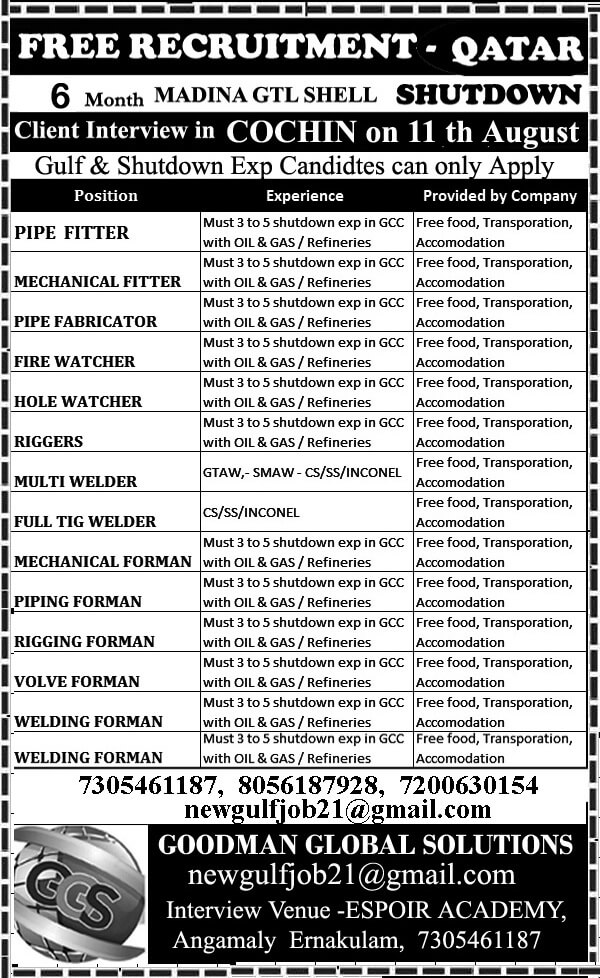 FREE RECRUITMENT - QATAR

6 Month MADINA GTL SHELL SHUTDOWN

Client Interview in COCHIN on 11 th August

Gulf & Shutdown Exp Candidtes can only Apply

| Position | Experience | Provided by Company |
|---|---|---|
| PIPE FITTER | Must 3 to 5 shutdown exp in GCC with OIL & GAS / Refineries | Free food, Transporation, Accomodation |
| MECHANICAL FITTER | Must 3 to 5 shutdown exp in GCC with OIL & GAS / Refineries | Free food, Transporation, Accomodation |
| PIPE FABRICATOR | Must 3 to 5 shutdown exp in GCC with OIL & GAS / Refineries | Free food, Transporation, Accomodation |
| FIRE WATCHER | Must 3 to 5 shutdown exp in GCC with OIL & GAS / Refineries | Free food, Transporation, Accomodation |
| HOLE WATCHER | Must 3 to 5 shutdown exp in GCC with OIL & GAS / Refineries | Free food, Transporation, Accomodation |
| RIGGERS | Must 3 to 5 shutdown exp in GCC with OIL & GAS / Refineries | Free food, Transporation, Accomodation |
| MULTI WELDER | GTAW,- SMAW - CS/SS/INCONEL | Free food, Transporation, Accomodation |
| FULL TIG WELDER | CS/SS/INCONEL | Free food, Transporation, Accomodation |
| MECHANICAL FORMAN | Must 3 to 5 shutdown exp in GCC with OIL & GAS / Refineries | Free food, Transporation, Accomodation |
| PIPING FORMAN | Must 3 to 5 shutdown exp in GCC with OIL & GAS / Refineries | Free food, Transporation, Accomodation |
| RIGGING FORMAN | Must 3 to 5 shutdown exp in GCC with OIL & GAS / Refineries | Free food, Transporation, Accomodation |
| VOLVE FORMAN | Must 3 to 5 shutdown exp in GCC with OIL & GAS / Refineries | Free food, Transporation, Accomodation |
| WELDING FORMAN | Must 3 to 5 shutdown exp in GCC with OIL & GAS / Refineries | Free food, Transporation, Accomodation |
| WELDING FORMAN | Must 3 to 5 shutdown exp in GCC with OIL & GAS / Refineries | Free food, Transporation, Accomodation |

7305461187, 8056187928, 7200630154
newgulfjob21@gmail.com

GGS

GOODMAN GLOBAL SOLUTIONS
newgulfjob21@gmail.com
Interview Venue -ESPOIR ACADEMY,
Angamaly Ernakulam, 7305461187